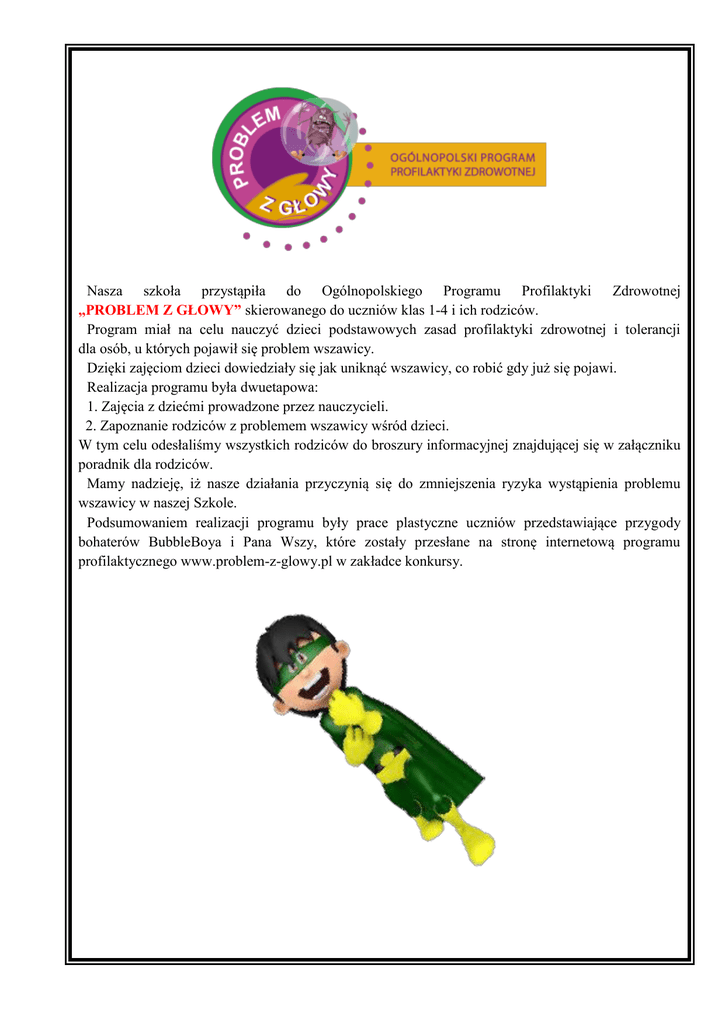 PROBLEM Z GŁOWY

OGÓLNOPOLSKI PROGRAM PROFILAKTYKI ZDROWOTNEJ

Nasza szkoła przystąpiła do Ogólnopolskiego Programu Profilaktyki Zdrowotnej „PROBLEM Z GŁOWY” skierowanego do uczniów klas 1-4 i ich rodziców.

Program miał na celu nauczyć dzieci podstawowych zasad profilaktyki zdrowotnej i tolerancji dla osób, u których pojawił się problem wszawicy.

Dzięki zajęciom dzieci dowiedziały się jak uniknąć wszawicy, co robić gdy już się pojawi.

Realizacja programu była dwuetapowa:

1. Zajęcia z dziećmi prowadzone przez nauczycieli.

2. Zapoznanie rodziców z problemem wszawicy wśród dzieci.

W tym celu odesłaliśmy wszystkich rodziców do broszury informacyjnej znajdującej się w załączniku poradnik dla rodziców.

Mamy nadzieję, iż nasze działania przyczynią się do zmniejszenia ryzyka wystąpienia problemu wszawicy w naszej Szkole.

Podsumowaniem realizacji programu były prace plastyczne uczniów przedstawiające przygody bohaterów BubbleBoya i Pana Wszy, które zostały przesłane na stronę internetową programu profilaktycznego www.problem-z-glowy.pl w zakładce konkursy.